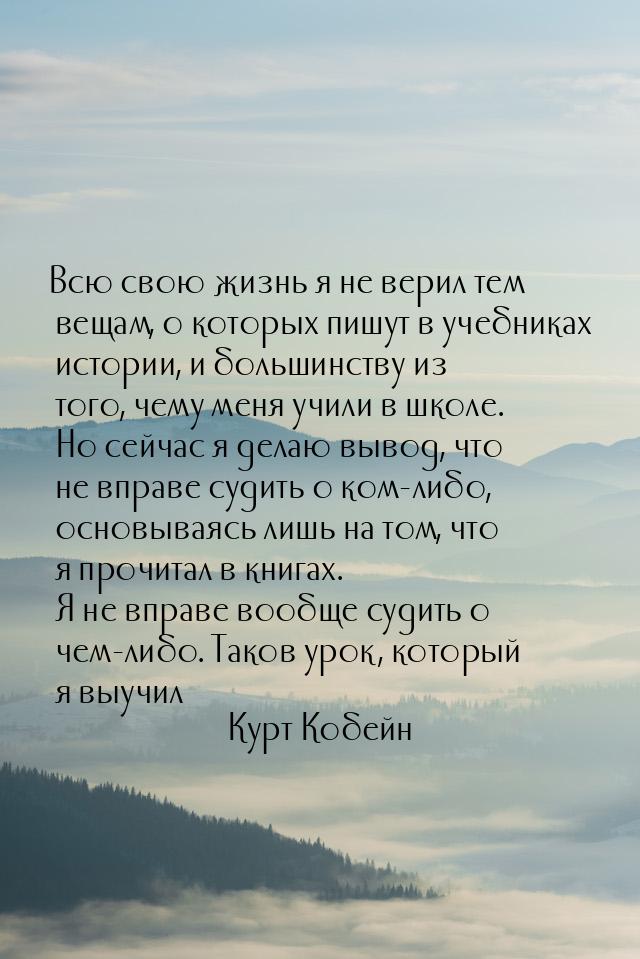 Всю свою жизнь я не верил тем вещам, о которых пишут в учебниках истории, и большинству из того, чему меня учили в школе. Но сейчас я делаю вывод, что не вправе судить о ком-либо, основываясь лишь на том, что я прочитал в книгах.
Я не вправе вообще судить о чем-либо. Таков урок, который я выучил

Курт Кобейн